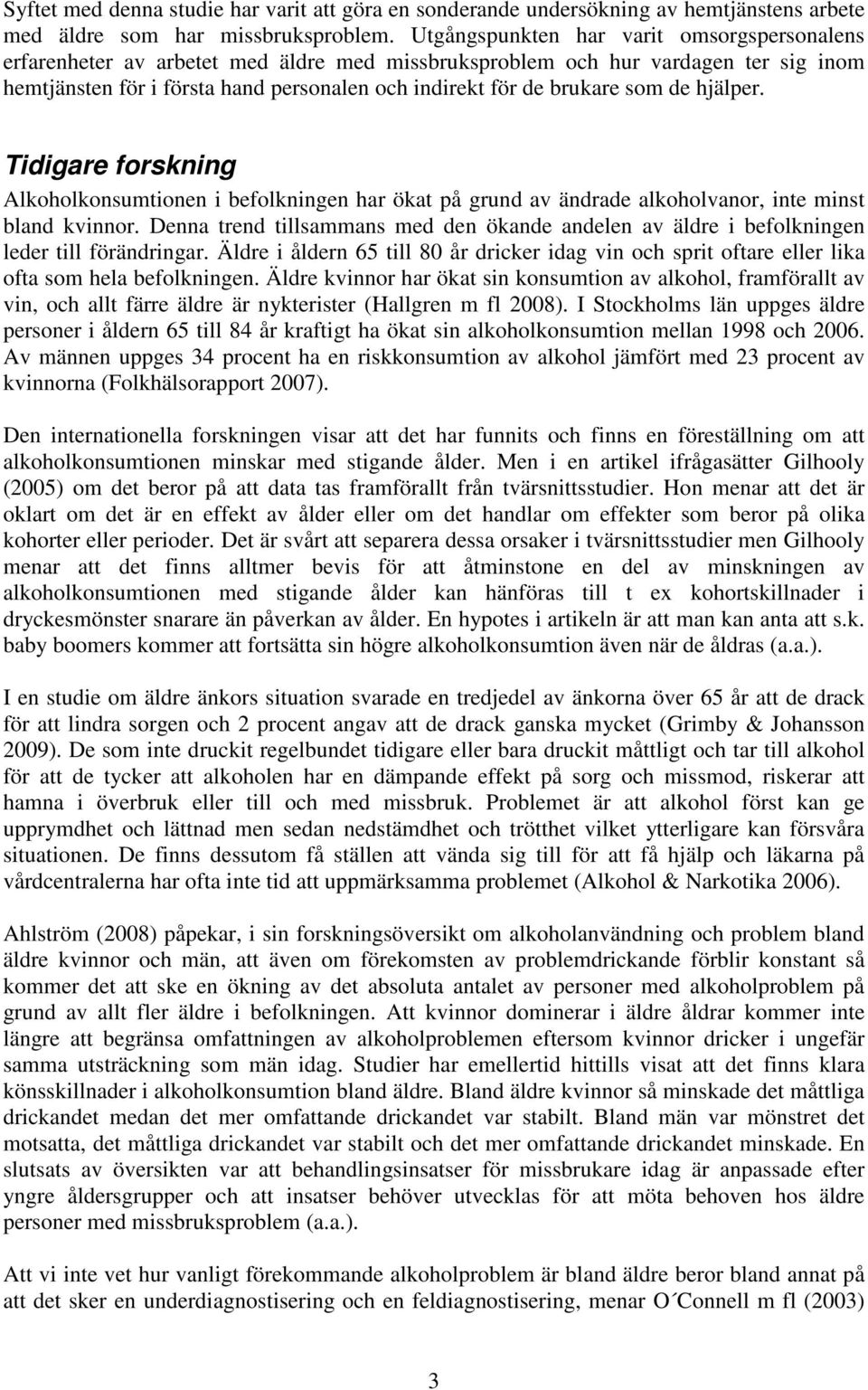 Syftet med denna studie har varit att göra en sonderande undersökning av hemtjänstens arbete med äldre som har missbruksproblem. Utgångspunkten har varit omsorgspersonalens erfarenheter av arbetet med äldre med missbruksproblem och hur vardagen ter sig inom hemtjänsten för i första hand personalen och indirekt för de brukare som de hjälper.

Tidigare forskning

Alkoholkonsumtionen i befolkningen har ökat på grund av ändrade alkoholvanor, inte minst bland kvinnor. Denna trend tillsammans med den ökande andelen av äldre i befolkningen leder till förändringar. Äldre i åldern 65 till 80 år dricker idag vin och sprit oftare eller lika ofta som hela befolkningen. Äldre kvinnor har ökat sin konsumtion av alkohol, framförallt av vin, och allt färre äldre är nykterister (Hallgren m fl 2008). I Stockholms län uppges äldre personer i åldern 65 till 84 år kraftigt ha ökat sin alkoholkonsumtion mellan 1998 och 2006. Av männen uppges 34 procent ha en riskkonsumtion av alkohol jämfört med 23 procent av kvinnorna (Folkhälsorapport 2007).

Den internationella forskningen visar att det har funnits och finns en föreställning om att alkoholkonsumtionen minskar med stigande ålder. Men i en artikel ifrågasätter Gilhooly (2005) om det beror på att data tas framförallt från tvärsnittsstudier. Hon menar att det är oklart om det är en effekt av ålder eller om det handlar om effekter som beror på olika kohorter eller perioder. Det är svårt att separera dessa orsaker i tvärsnittsstudier men Gilhooly menar att det finns alltmer bevis för att åtminstone en del av minskningen av alkoholkonsumtionen med stigande ålder kan hänföras till t ex kohortskillnader i dryckesmönster snarare än påverkan av ålder. En hypotes i artikeln är att man kan anta att s.k. baby boomers kommer att fortsätta sin högre alkoholkonsumtion även när de åldras (a.a.).

I en studie om äldre änkors situation svarade en tredjedel av änkorna över 65 år att de drack för att lindra sorgen och 2 procent angav att de drack ganska mycket (Grimby & Johansson 2009). De som inte druckit regelbundet tidigare eller bara druckit måttligt och tar till alkohol för att de tycker att alkoholen har en dämpande effekt på sorg och missmod, riskerar att hamna i överbruk eller till och med missbruk. Problemet är att alkohol först kan ge upprymdhet och lättnad men sedan nedstämdhet och trötthet vilket ytterligare kan försvåra situationen. De finns dessutom få ställen att vända sig till för att få hjälp och läkarna på vårdcentralerna har ofta inte tid att uppmärksamma problemet (Alkohol & Narkotika 2006).

Ahlström (2008) påpekar, i sin forskningsöversikt om alkoholanvändning och problem bland äldre kvinnor och män, att även om förekomsten av problemdrickande förblir konstant så kommer det att ske en ökning av det absoluta antalet av personer med alkoholproblem på grund av allt fler äldre i befolkningen. Att kvinnor dominerar i äldre åldrar kommer inte längre att begränsa omfattningen av alkoholproblemen eftersom kvinnor dricker i ungefär samma utsträckning som män idag. Studier har emellertid hittills visat att det finns klara könsskillnader i alkoholkonsumtion bland äldre. Bland äldre kvinnor så minskade det måttliga drickandet medan det mer omfattande drickandet var stabilt. Bland män var mönstret det motsatta, det måttliga drickandet var stabilt och det mer omfattande drickandet minskade. En slutsats av översikten var att behandlingsinsatser för missbrukare idag är anpassade efter yngre åldersgrupper och att insatser behöver utvecklas för att möta behoven hos äldre personer med missbruksproblem (a.a.).

Att vi inte vet hur vanligt förekommande alkoholproblem är bland äldre beror bland annat på att det sker en underdiagnostisering och en feldiagnostisering, menar O´Connell m fl (2003)

3